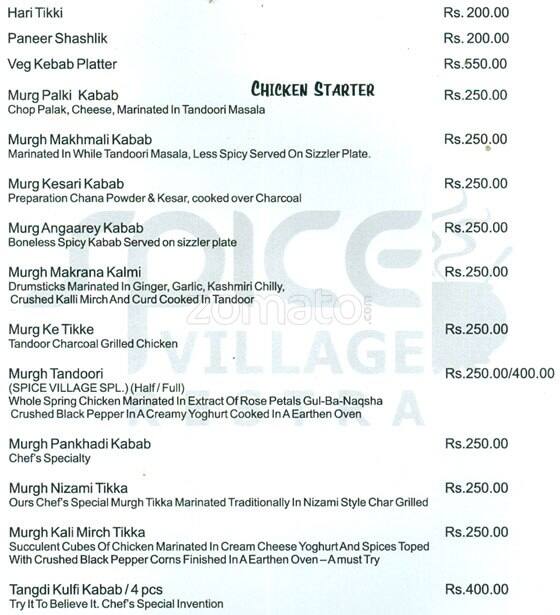 Hari Tikki Rs. 200.00

Paneer Shashlik Rs. 200.00

Veg Kebab Platter Rs.550.00

CHICKEN STARTER

Murg Palki Kabab Rs.250.00
Chop Palak, Cheese, Marinated In Tandoori Masala

Murgh Makhmali Kabab Rs.250.00
Marinated In While Tandoori Masala, Less Spicy Served On Sizzler Plate.

Murg Kesari Kabab Rs.250.00
Preparation Chana Powder & Kesar, cooked over Charcoal

Murg Angaarey Kabab Rs.250.00
Boneless Spicy Kabab Served on sizzler plate

Murgh Makrana Kalmi Rs.250.00
Drumsticks Marinated In Ginger, Garlic, Kashmiri Chilly, Crushed Kalli Mirch And Curd Cooked In Tandoor

Murg Ke Tikke Rs.250.00
Tandoor Charcoal Grilled Chicken

Murgh Tandoori Rs.250.00/400.00
(SPICE VILLAGE SPL.) (Half / Full)
Whole Spring Chicken Marinated In Extract Of Rose Petals Gul-Ba-Naqsha Crushed Black Pepper In A Creamy Yoghurt Cooked In A Earthen Oven

Murgh Pankhadi Kabab Rs.250.00
Chef's Specialty

Murgh Nizami Tikka Rs.250.00
Ours Chef's Special Murgh Tikka Marinated Traditionally In Nizami Style Char Grilled

Murgh Kali Mirch Tikka Rs.250.00
Succulent Cubes Of Chicken Marinated In Cream Cheese Yoghurt And Spices Toped With Crushed Black Pepper Corns Finished In A Earthen Oven – A must Try

Tangdi Kulfi Kabab / 4 pcs Rs.400.00
Try It To Believe It. Chef's Special Invention

SPICE VILLAGE
zomato.com